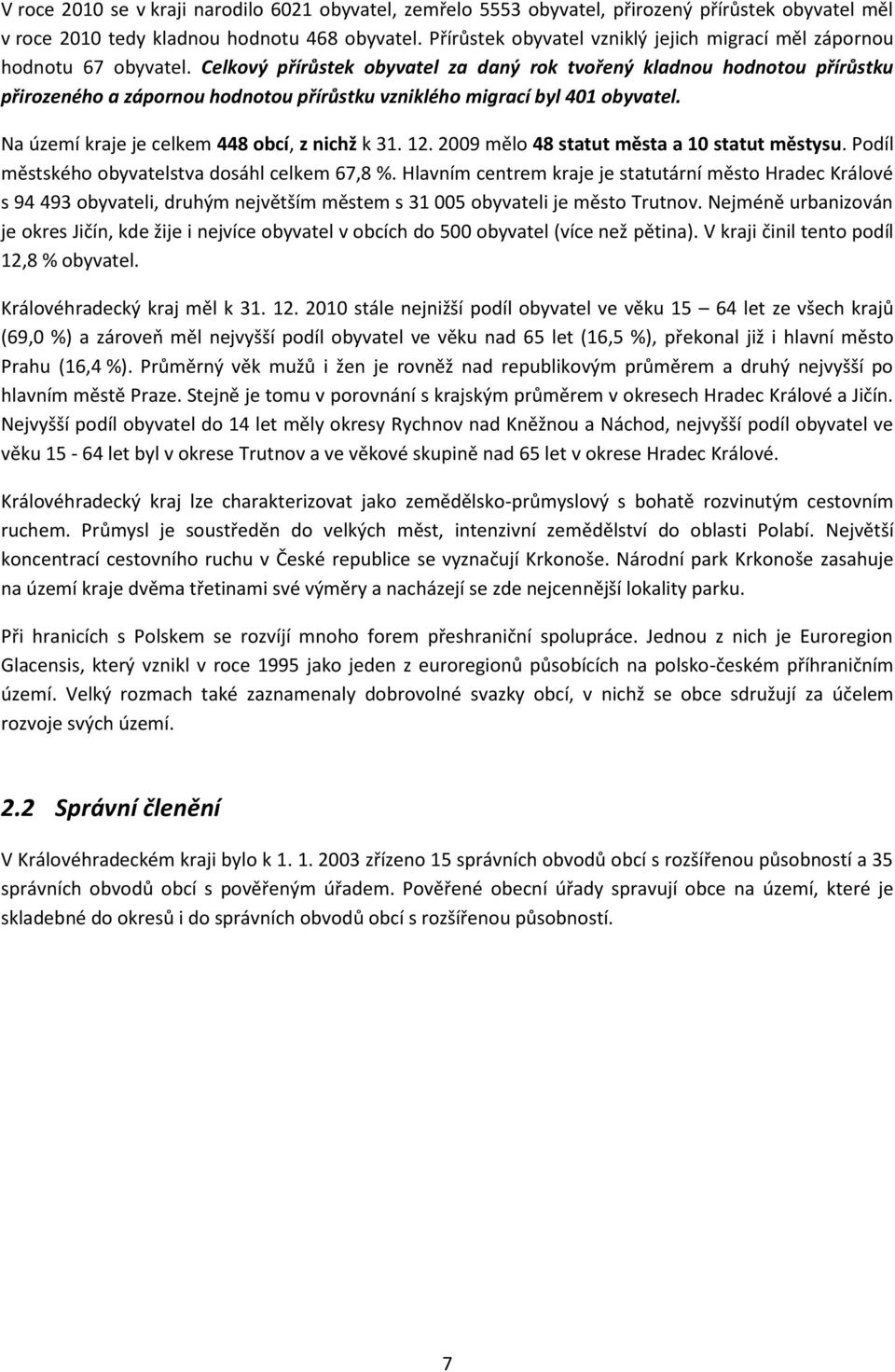 V roce 2010 se v kraji narodilo 6021 obyvatel, zemřelo 5553 obyvatel, přirozený přírůstek obyvatel měl v roce 2010 tedy kladnou hodnotu 468 obyvatel. Přírůstek obyvatel vzniklý jejich migrací měl zápornou hodnotu 67 obyvatel. Celkový přírůstek obyvatel za daný rok tvořený kladnou hodnotou přírůstku přirozeného a zápornou hodnotou přírůstku vzniklého migrací byl 401 obyvatel.

Na území kraje je celkem 448 obcí, z nichž k 31. 12. 2009 mělo 48 statut města a 10 statut městysu. Podíl městského obyvatelstva dosáhl celkem 67,8 %. Hlavním centrem kraje je statutární město Hradec Králové s 94 493 obyvateli, druhým největším městem s 31 005 obyvateli je město Trutnov. Nejméně urbanizován je okres Jičín, kde žije i nejvíce obyvatel v obcích do 500 obyvatel (více než pětina). V kraji činil tento podíl 12,8 % obyvatel.

Královéhradecký kraj měl k 31. 12. 2010 stále nejnižší podíl obyvatel ve věku 15 — 64 let ze všech krajů (69,0 %) a zároveň měl nejvyšší podíl obyvatel ve věku nad 65 let (16,5 %), překonal již i hlavní město Prahu (16,4 %). Průměrný věk mužů i žen je rovněž nad republikovým průměrem a druhý nejvyšší po hlavním městě Praze. Stejně je tomu v porovnání s krajským průměrem v okresech Hradec Králové a Jičín. Nejvyšší podíl obyvatel do 14 let měly okresy Rychnov nad Kněžnou a Náchod, nejvyšší podíl obyvatel ve věku 15 - 64 let byl v okrese Trutnov a ve věkové skupině nad 65 let v okrese Hradec Králové.

Královéhradecký kraj lze charakterizovat jako zemědělsko-průmyslový s bohatě rozvinutým cestovním ruchem. Průmysl je soustředěn do velkých měst, intenzivní zemědělství do oblasti Polabí. Největší koncentrací cestovního ruchu v České republice se vyznačují Krkonoše. Národní park Krkonoše zasahuje na území kraje dvěma třetinami své výměry a nacházejí se zde nejcennější lokality parku.

Při hranicích s Polskem se rozvíjí mnoho forem přeshraniční spolupráce. Jednou z nich je Euroregion Glacensis, který vznikl v roce 1995 jako jeden z euroregionů působících na polsko-českém příhraničním území. Velký rozmach také zaznamenaly dobrovolné svazky obcí, v nichž se obce sdružují za účelem rozvoje svých území.

2.2 Správní členění

V Královéhradeckém kraji bylo k 1. 1. 2003 zřízeno 15 správních obvodů obcí s rozšířenou působností a 35 správních obvodů obcí s pověřeným úřadem. Pověřené obecní úřady spravují obce na území, které je skladebné do okresů i do správních obvodů obcí s rozšířenou působností.

7